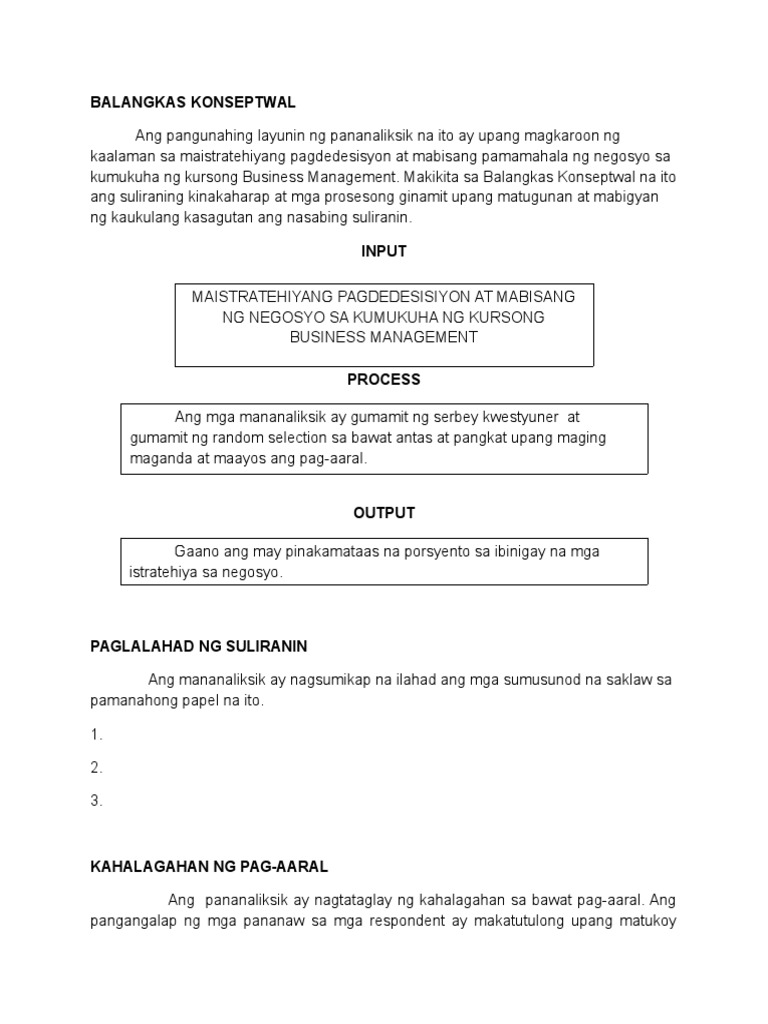 BALANGKAS KONSEPTWAL

Ang pangunahing layunin ng pananaliksik na ito ay upang magkaroon ng kaalaman sa maistratehiyang pagdedesisyon at mabisang pamamahala ng negosyo sa kumukuha ng kursong Business Management. Makikita sa Balangkas Konseptwal na ito ang suliraning kinakaharap at mga prosesong ginamit upang matugunan at mabigyan ng kaukulang kasagutan ang nasabing suliranin.

INPUT

MAISTRATEHIYANG PAGDEDESISIYON AT MABISANG NG NEGOSYO SA KUMUKUHA NG KURSONG BUSINESS MANAGEMENT

PROCESS

Ang mga mananaliksik ay gumamit ng serbey kwestyuner at gumamit ng random selection sa bawat antas at pangkat upang maging maganda at maayos ang pag-aaral.

OUTPUT

Gaano ang may pinakamataas na porsyento sa ibinigay na mga istratehiya sa negosyo.

PAGLALAHAD NG SULIRANIN

Ang mananaliksik ay nagsumikap na ilahad ang mga sumusunod na saklaw sa pamanahong papel na ito.

1.

2.

3.

KAHALAGAHAN NG PAG-AARAL

Ang pananaliksik ay nagtataglay ng kahalagahan sa bawat pag-aaral. Ang pangangalap ng mga pananaw sa mga respondent ay makatutulong upang matukoy